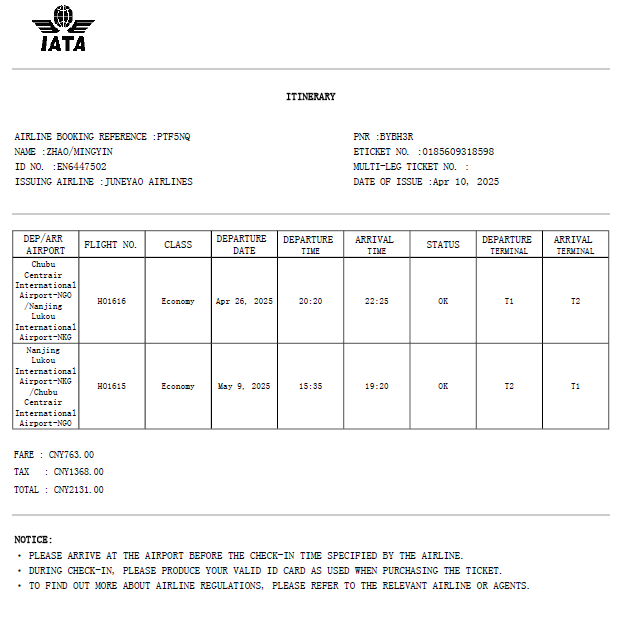 IATA

ITINERARY

AIRLINE BOOKING REFERENCE :PTF5NQ
NAME :ZHAO/MINGYIN
ID NO. :EN6447502
ISSUING AIRLINE :JUNEYAO AIRLINES

PNR :BYBH3R
ETICKET NO. :0185609318598
MULTI-LEG TICKET NO. :
DATE OF ISSUE :Apr 10, 2025

| DEP/ARR AIRPORT | FLIGHT NO. | CLASS | DEPARTURE DATE | DEPARTURE TIME | ARRIVAL TIME | STATUS | DEPARTURE TERMINAL | ARRIVAL TERMINAL |
|---|---|---|---|---|---|---|---|---|
| Chubu Centrair International Airport-NGO /Nanjing Lukou International Airport-NKG | HO1616 | Economy | Apr 26, 2025 | 20:20 | 22:25 | OK | T1 | T2 |
| Nanjing Lukou International Airport-NKG /Chubu Centrair International Airport-NGO | HO1615 | Economy | May 9, 2025 | 15:35 | 19:20 | OK | T2 | T1 |

FARE : CNY763.00
TAX : CNY1368.00
TOTAL : CNY2131.00

NOTICE:
• PLEASE ARRIVE AT THE AIRPORT BEFORE THE CHECK-IN TIME SPECIFIED BY THE AIRLINE.
• DURING CHECK-IN, PLEASE PRODUCE YOUR VALID ID CARD AS USED WHEN PURCHASING THE TICKET.
• TO FIND OUT MORE ABOUT AIRLINE REGULATIONS, PLEASE REFER TO THE RELEVANT AIRLINE OR AGENTS.